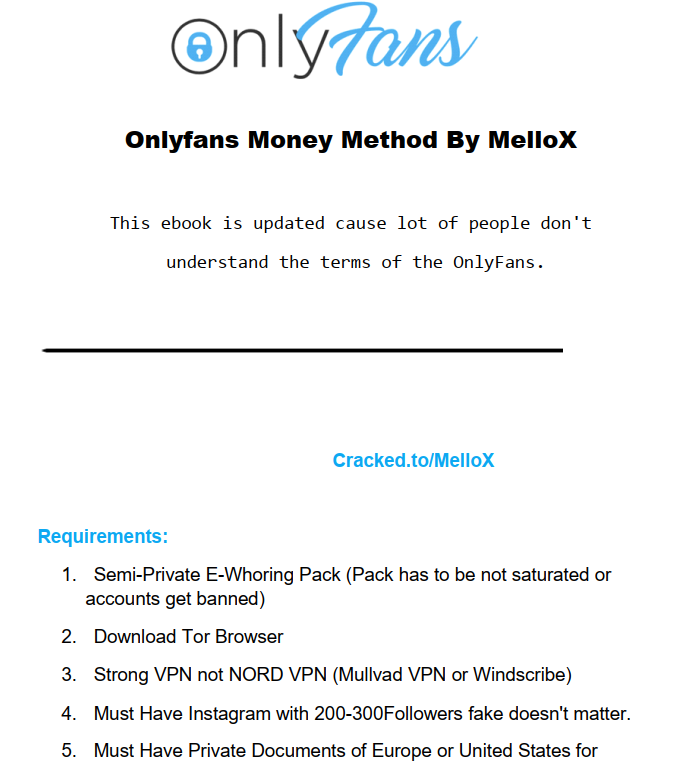 OnlyFans

Onlyfans Money Method By MelloX

This ebook is updated cause lot of people don't understand the terms of the OnlyFans.

Cracked.to/MelloX

Requirements:

1. Semi-Private E-Whoring Pack (Pack has to be not saturated or accounts get banned)

2. Download Tor Browser

3. Strong VPN not NORD VPN (Mullvad VPN or Windscribe)

4. Must Have Instagram with 200-300Followers fake doesn't matter.

5. Must Have Private Documents of Europe or United States for